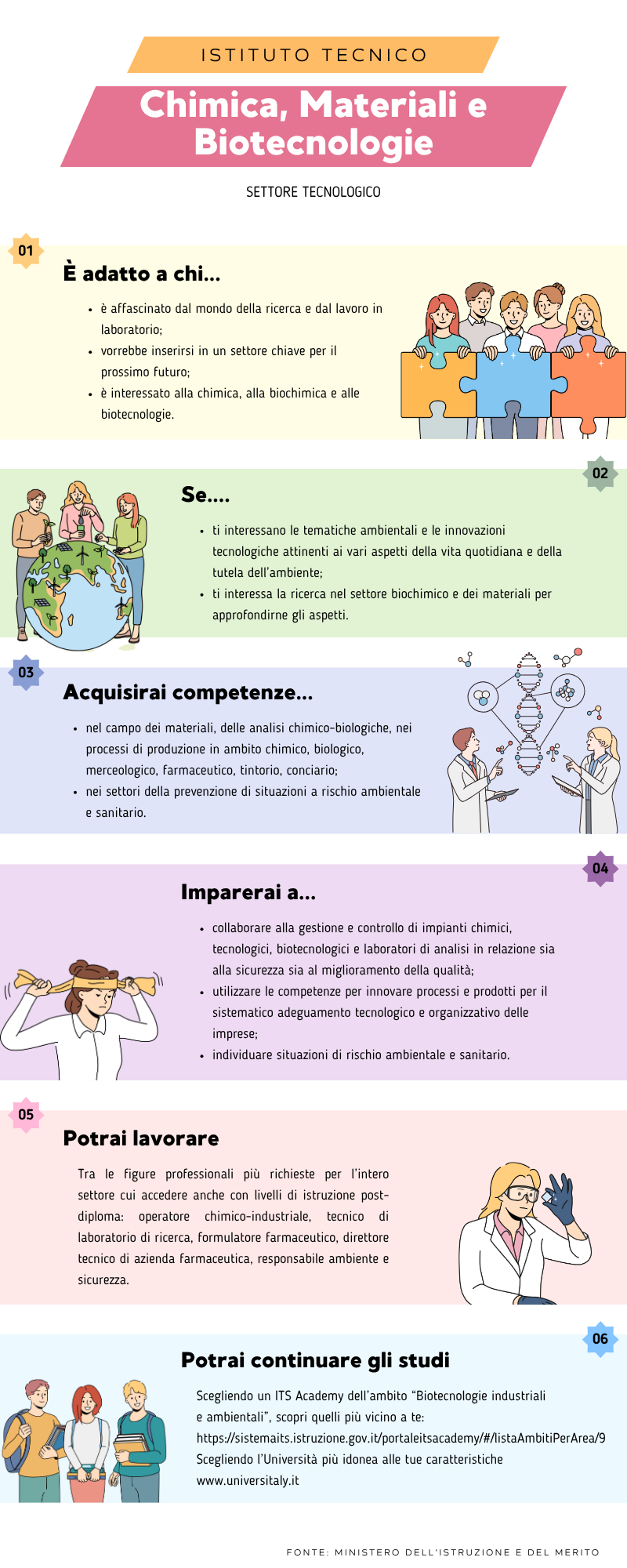 ISTITUTO TECNICO

Chimica, Materiali e Biotecnologie

SETTORE TECNOLOGICO

01

È adatto a chi...

• è affascinato dal mondo della ricerca e dal lavoro in laboratorio;
• vorrebbe inserirsi in un settore chiave per il prossimo futuro;
• è interessato alla chimica, alla biochimica e alle biotecnologie.

02

Se....

• ti interessano le tematiche ambientali e le innovazioni tecnologiche attinenti ai vari aspetti della vita quotidiana e della tutela dell'ambiente;
• ti interessa la ricerca nel settore biochimico e dei materiali per approfondirne gli aspetti.

03

Acquisirai competenze...

• nel campo dei materiali, delle analisi chimico-biologiche, nei processi di produzione in ambito chimico, biologico, merceologico, farmaceutico, tintorio, conciario;
• nei settori della prevenzione di situazioni a rischio ambientale e sanitario.

04

Imparerai a...

• collaborare alla gestione e controllo di impianti chimici, tecnologici, biotecnologici e laboratori di analisi in relazione sia alla sicurezza sia al miglioramento della qualità;
• utilizzare le competenze per innovare processi e prodotti per il sistematico adeguamento tecnologico e organizzativo delle imprese;
• individuare situazioni di rischio ambientale e sanitario.

05

Potrai lavorare

Tra le figure professionali più richieste per l'intero settore cui accedere anche con livelli di istruzione post-diploma: operatore chimico-industriale, tecnico di laboratorio di ricerca, formulatore farmaceutico, direttore tecnico di azienda farmaceutica, responsabile ambiente e sicurezza.

06

Potrai continuare gli studi

Scegliendo un ITS Academy dell'ambito "Biotecnologie industriali e ambientali", scopri quelli più vicino a te:
https://sistemaits.istruzione.gov.it/portaleitsacademy/#/listaAmbitiPerArea/9
Scegliendo l'Università più idonea alle tue caratteristiche
www.universitaly.it

FONTE: MINISTERO DELL'ISTRUZIONE E DEL MERITO